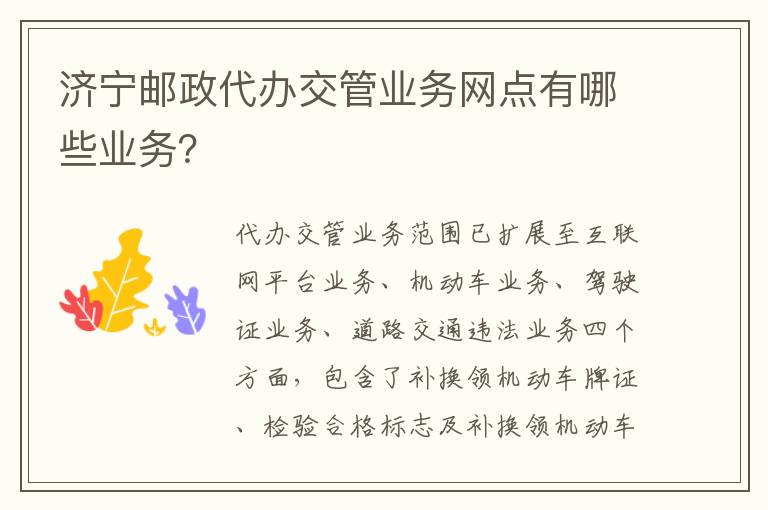 济宁邮政代办交管业务网点有哪些业务?

代办交管业务范围已扩展至互联网平台业务、机动车业务、驾驶证业务、道路交通违法业务四个方面，包含了补换领机动车牌证、检验合格标志及补换领机动车